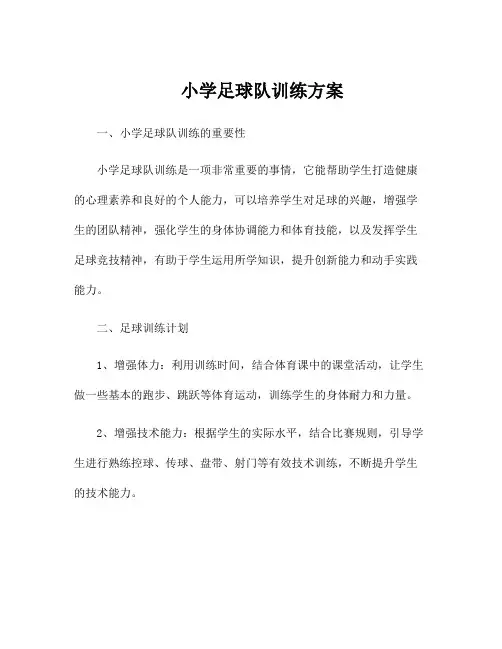 小学足球队训练方案

一、小学足球队训练的重要性

小学足球队训练是一项非常重要的事情，它能帮助学生打造健康的心理素养和良好的个人能力，可以培养学生对足球的兴趣，增强学生的团队精神，强化学生的身体协调能力和体育技能，以及发挥学生足球竞技精神，有助于学生运用所学知识，提升创新能力和动手实践能力。

二、足球训练计划

1、增强体力：利用训练时间，结合体育课中的课堂活动，让学生做一些基本的跑步、跳跃等体育运动，训练学生的身体耐力和力量。

2、增强技术能力：根据学生的实际水平，结合比赛规则，引导学生进行熟练控球、传球、盘带、射门等有效技术训练，不断提升学生的技术能力。